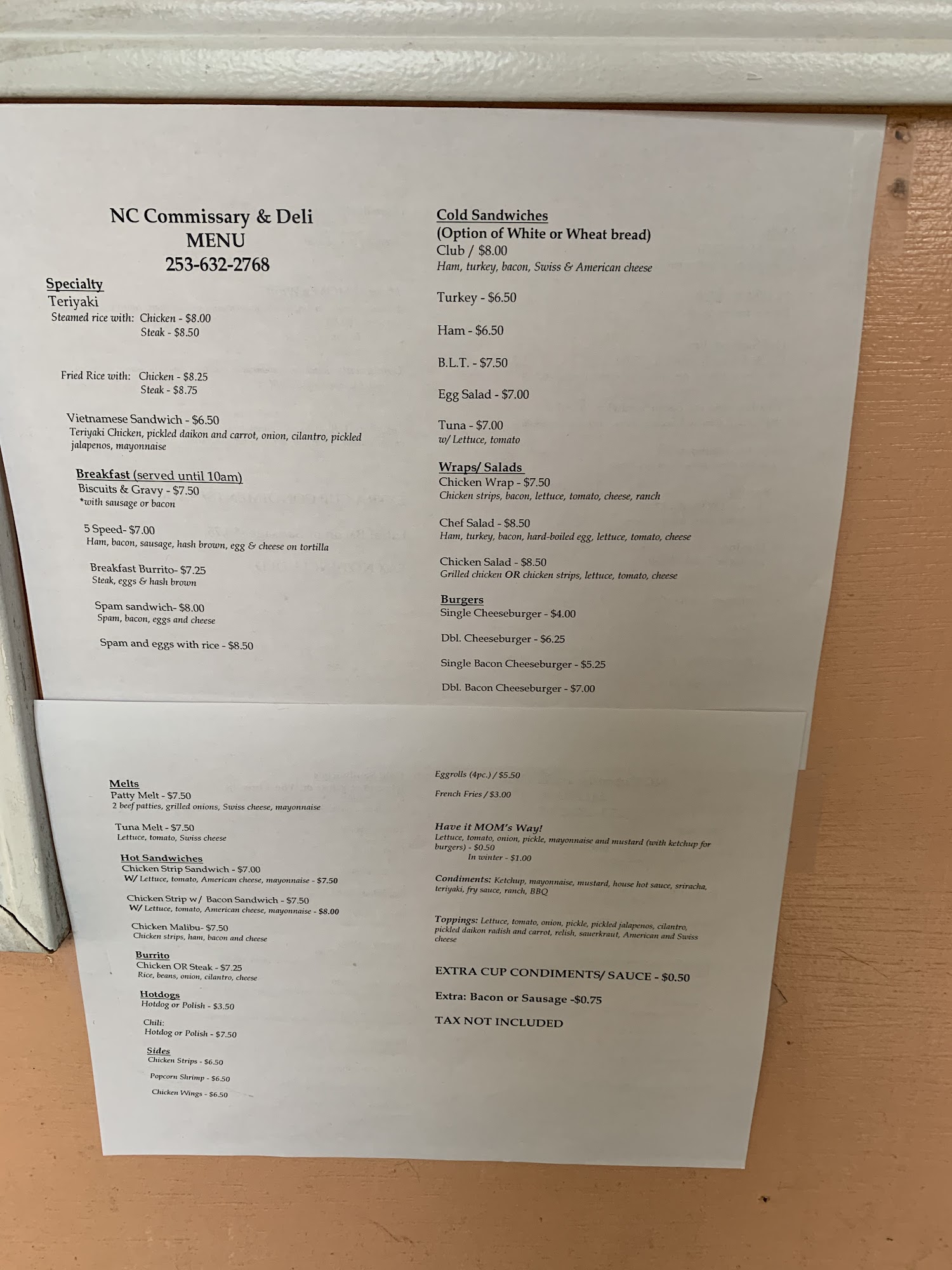 NC Commissary & Deli
MENU
253-632-2768

Specialty
Teriyaki
Steamed rice with: Chicken - $8.00
Steak - $8.50

Fried Rice with: Chicken - $8.25
Steak - $8.75

Vietnamese Sandwich - $6.50
Teriyaki Chicken, pickled daikon and carrot, onion, cilantro, pickled jalapenos, mayonnaise

Breakfast (served until 10am)
Biscuits & Gravy - $7.50
*with sausage or bacon

5 Speed- $7.00
Ham, bacon, sausage, hash brown, egg & cheese on tortilla

Breakfast Burrito- $7.25
Steak, eggs & hash brown

Spam sandwich- $8.00
Spam, bacon, eggs and cheese

Spam and eggs with rice - $8.50

Cold Sandwiches
(Option of White or Wheat bread)
Club / $8.00
Ham, turkey, bacon, Swiss & American cheese

Turkey - $6.50

Ham - $6.50

B.L.T. - $7.50

Egg Salad - $7.00

Tuna - $7.00
w/ Lettuce, tomato

Wraps/ Salads
Chicken Wrap - $7.50
Chicken strips, bacon, lettuce, tomato, cheese, ranch

Chef Salad - $8.50
Ham, turkey, bacon, hard-boiled egg, lettuce, tomato, cheese

Chicken Salad - $8.50
Grilled chicken OR chicken strips, lettuce, tomato, cheese

Burgers
Single Cheeseburger - $4.00

Dbl. Cheeseburger - $6.25

Single Bacon Cheeseburger - $5.25

Dbl. Bacon Cheeseburger - $7.00

Melts
Patty Melt - $7.50
2 beef patties, grilled onions, Swiss cheese, mayonnaise

Tuna Melt - $7.50
Lettuce, tomato, Swiss cheese

Hot Sandwiches
Chicken Strip Sandwich - $7.00
W/ Lettuce, tomato, American cheese, mayonnaise - $7.50

Chicken Strip w/ Bacon Sandwich - $7.50
W/ Lettuce, tomato, American cheese, mayonnaise - $8.00

Chicken Malibu- $7.50
Chicken strips, ham, bacon and cheese

Burrito
Chicken OR Steak - $7.25
Rice, beans, onion, cilantro, cheese

Hotdogs
Hotdog or Polish - $3.50

Chili:
Hotdog or Polish - $7.50

Sides
Chicken Strips - $6.50
Popcorn Shrimp - $6.50
Chicken Wings - $6.50

Eggrolls (4pc.) / $5.50

French Fries / $3.00

Have it MOM's Way!
Lettuce, tomato, onion, pickle, mayonnaise and mustard (with ketchup for burgers) - $0.50
In winter - $1.00

Condiments: Ketchup, mayonnaise, mustard, house hot sauce, sriracha, teriyaki, fry sauce, ranch, BBQ

Toppings: Lettuce, tomato, onion, pickle, pickled jalapenos, cilantro, pickled daikon radish and carrot, relish, sauerkraut, American and Swiss cheese

EXTRA CUP CONDIMENTS/ SAUCE - $0.50

Extra: Bacon or Sausage -$0.75

TAX NOT INCLUDED